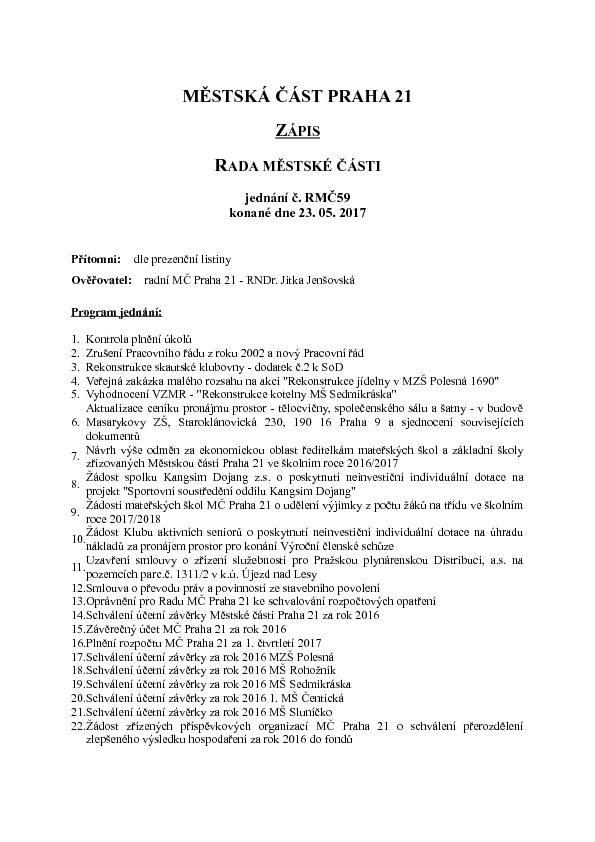 MĚSTSKÁ ČÁST PRAHA 21

ZÁPIS

RADA MĚSTSKÉ ČÁSTI

jednání č. RMČ59
konané dne 23. 05. 2017

Přítomni: dle prezenční listiny

Ověřovatel: radní MČ Praha 21 - RNDr. Jitka Jenšovská

Program jednání:

1. Kontrola plnění úkolů
2. Zrušení Pracovního řádu z roku 2002 a nový Pracovní řád
3. Rekonstrukce skautské klubovny - dodatek č.2 k SoD
4. Veřejná zakázka malého rozsahu na akci "Rekonstrukce jídelny v MZŠ Polesná 1690"
5. Vyhodnocení VZMR - "Rekonstrukce kotelny MŠ Sedmikráska"
6. Aktualizace ceníku pronájmu prostor - tělocvičny, společenského sálu a šatny - v budově Masarykovy ZŠ, Staroklánovická 230, 190 16 Praha 9 a sjednocení souvisejících dokumentů
7. Návrh výše odměn za ekonomickou oblast ředitelkám mateřských škol a základní školy zřizovaných Městskou částí Praha 21 ve školním roce 2016/2017
8. Žádost spolku Kangsim Dojang z.s. o poskytnutí neinvestiční individuální dotace na projekt "Sportovní soustředění oddílu Kangsim Dojang"
9. Žádosti mateřských škol MČ Praha 21 o udělení výjimky z počtu žáků na třídu ve školním roce 2017/2018
10. Žádost Klubu aktivních seniorů o poskytnutí neinvestiční individuální dotace na úhradu nákladů za pronájem prostor pro konání Výroční členské schůze
11. Uzavření smlouvy o zřízení služebnosti pro Pražskou plynárenskou Distribuci, a.s. na pozemcích parc.č. 1311/2 v k.ú. Újezd nad Lesy
12. Smlouva o převodu práv a povinností ze stavebního povolení
13. Oprávnění pro Radu MČ Praha 21 ke schvalování rozpočtových opatření
14. Schválení účetní závěrky Městské části Praha 21 za rok 2016
15. Závěrečný účet MČ Praha 21 za rok 2016
16. Plnění rozpočtu MČ Praha 21 za 1. čtvrtletí 2017
17. Schválení účetní závěrky za rok 2016 MZŠ Polesná
18. Schválení účetní závěrky za rok 2016 MŠ Rohožník
19. Schválení účetní závěrky za rok 2016 MŠ Sedmikráska
20. Schválení účetní závěrky za rok 2016 1. MŠ Čentická
21. Schválení účetní závěrky za rok 2016 MŠ Sluníčko
22. Žádost zřízených příspěvkových organizací MČ Praha 21 o schválení přerozdělení zlepšeného výsledku hospodaření za rok 2016 do fondů